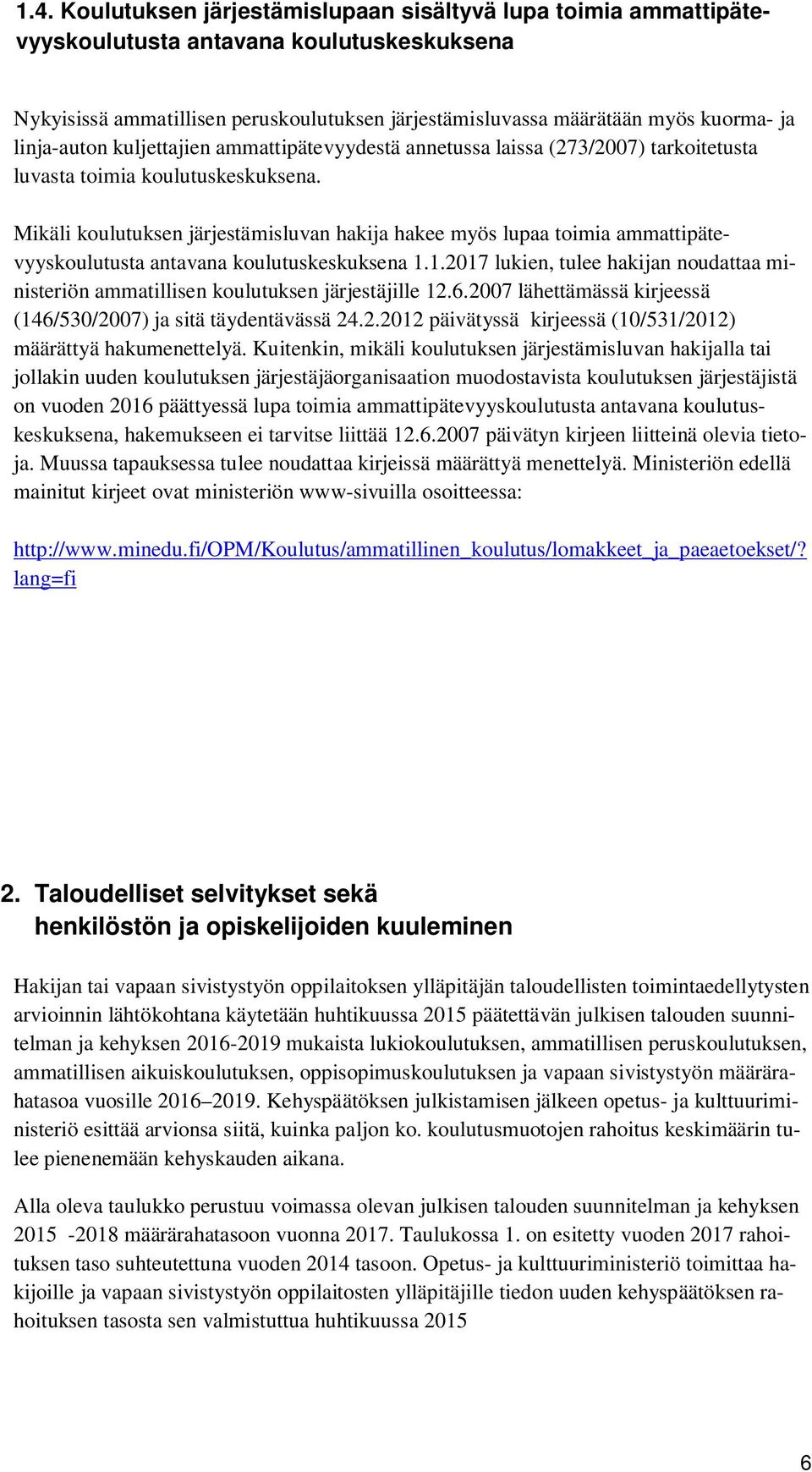 1.4. Koulutuksen järjestämislupaan sisältyvä lupa toimia ammattipätevyyskoulutusta antavana koulutuskeskuksena

Nykyisissä ammatillisen peruskoulutuksen järjestämisluvassa määrätään myös kuorma- ja linja-auton kuljettajien ammattipätevyydestä annetussa laissa (273/2007) tarkoitetusta luvasta toimia koulutuskeskuksena.

Mikäli koulutuksen järjestämisluvan hakija hakee myös lupaa toimia ammattipätevyyskoulutusta antavana koulutuskeskuksena 1.1.2017 lukien, tulee hakijan noudattaa ministeriön ammatillisen koulutuksen järjestäjille 12.6.2007 lähettämässä kirjeessä (146/530/2007) ja sitä täydentävässä 24.2.2012 päivätyssä kirjeessä (10/531/2012) määrättyä hakumenettelyä. Kuitenkin, mikäli koulutuksen järjestämisluvan hakijalla tai jollakin uuden koulutuksen järjestäjäorganisaation muodostavista koulutuksen järjestäjistä on vuoden 2016 päättyessä lupa toimia ammattipätevyyskoulutusta antavana koulutuskeskuksena, hakemukseen ei tarvitse liittää 12.6.2007 päivätyn kirjeen liitteinä olevia tietoja. Muussa tapauksessa tulee noudattaa kirjeissä määrättyä menettelyä. Ministeriön edellä mainitut kirjeet ovat ministeriön www-sivuilla osoitteessa:

http://www.minedu.fi/OPM/Koulutus/ammatillinen_koulutus/lomakkeet_ja_paeaetoekset/?lang=fi

2. Taloudelliset selvitykset sekä henkilöstön ja opiskelijoiden kuuleminen

Hakijan tai vapaan sivistystyön oppilaitoksen ylläpitäjän taloudellisten toimintaedellytysten arvioinnin lähtökohtana käytetään huhtikuussa 2015 päätettävän julkisen talouden suunnitelman ja kehyksen 2016-2019 mukaista lukiokoulutuksen, ammatillisen peruskoulutuksen, ammatillisen aikuiskoulutuksen, oppisopimuskoulutuksen ja vapaan sivistystyön määrärahatasoa vuosille 2016–2019. Kehyspäätöksen julkistamisen jälkeen opetus- ja kulttuuriministeriö esittää arvionsa siitä, kuinka paljon ko. koulutusmuotojen rahoitus keskimäärin tulee pienenemään kehyskauden aikana.

Alla oleva taulukko perustuu voimassa olevan julkisen talouden suunnitelman ja kehyksen 2015 -2018 määrärahatasoon vuonna 2017. Taulukossa 1. on esitetty vuoden 2017 rahoituksen taso suhteutettuna vuoden 2014 tasoon. Opetus- ja kulttuuriministeriö toimittaa hakijoille ja vapaan sivistystyön oppilaitosten ylläpitäjille tiedon uuden kehyspäätöksen rahoituksen tasosta sen valmistuttua huhtikuussa 2015

6